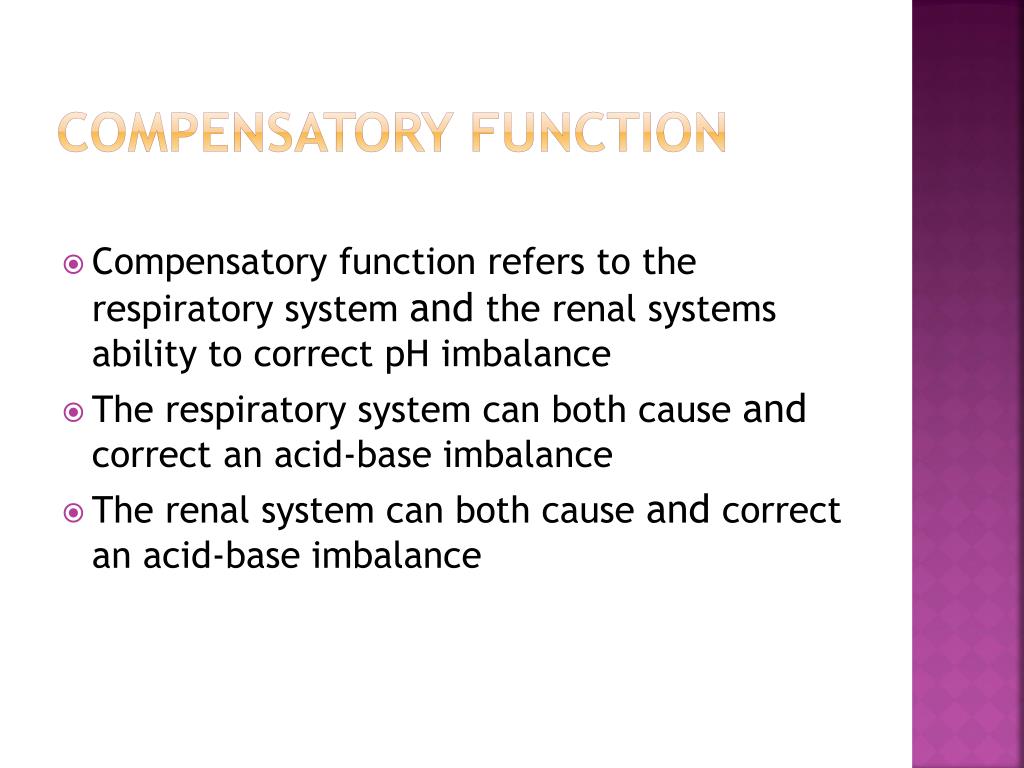 COMPENSATORY FUNCTION

Compensatory function refers to the respiratory system and the renal systems ability to correct pH imbalance

The respiratory system can both cause and correct an acid-base imbalance

The renal system can both cause and correct an acid-base imbalance